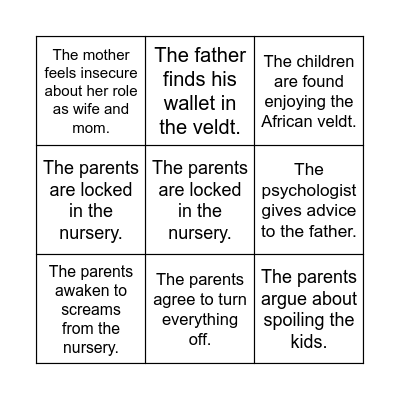 | | | |
|---|---|---|
| The mother feels insecure about her role as wife and mom. | The father finds his wallet in the veldt. | The children are found enjoying the African veldt. |
| The parents are locked in the nursery. | The parents are locked in the nursery. | The psychologist gives advice to the father. |
| The parents awaken to screams from the nursery. | The parents agree to turn everything off. | The parents argue about spoiling the kids. |